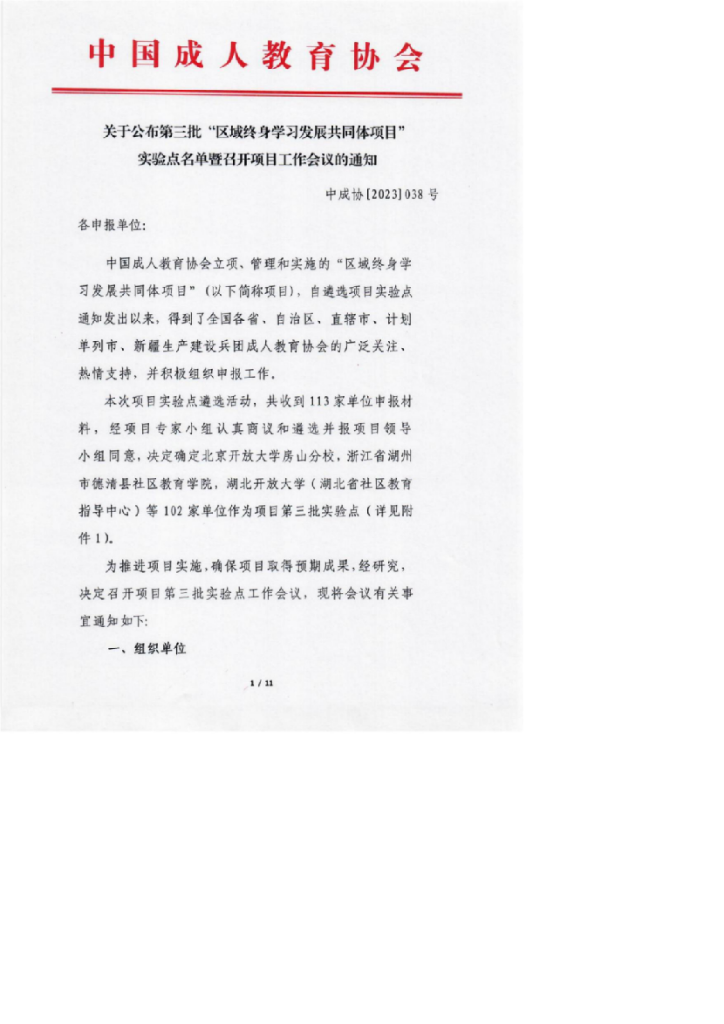 中国成人教育协会

关于公布第三批“区域终身学习发展共同体项目”实验点名单暨召开项目工作会议的通知

中成协[2023]038号

各申报单位：

中国成人教育协会立项、管理和实施的“区域终身学习发展共同体项目”（以下简称项目），自遴选项目实验点通知发出以来，得到了全国各省、自治区、直辖市、计划单列市、新疆生产建设兵团成人教育协会的广泛关注、热情支持，并积极组织申报工作。

本次项目实验点遴选活动，共收到113家单位申报材料，经项目专家小组认真商议和遴选并报项目领导小组同意，决定确定北京开放大学房山分校，浙江省湖州市德清县社区教育学院，湖北开放大学（湖北省社区教育指导中心）等102家单位作为项目第三批实验点（详见附件1）。

为推进项目实施，确保项目取得预期成果，经研究，决定召开项目第三批实验点工作会议，现将会议有关事宜通知如下：

一、组织单位

1 / 11